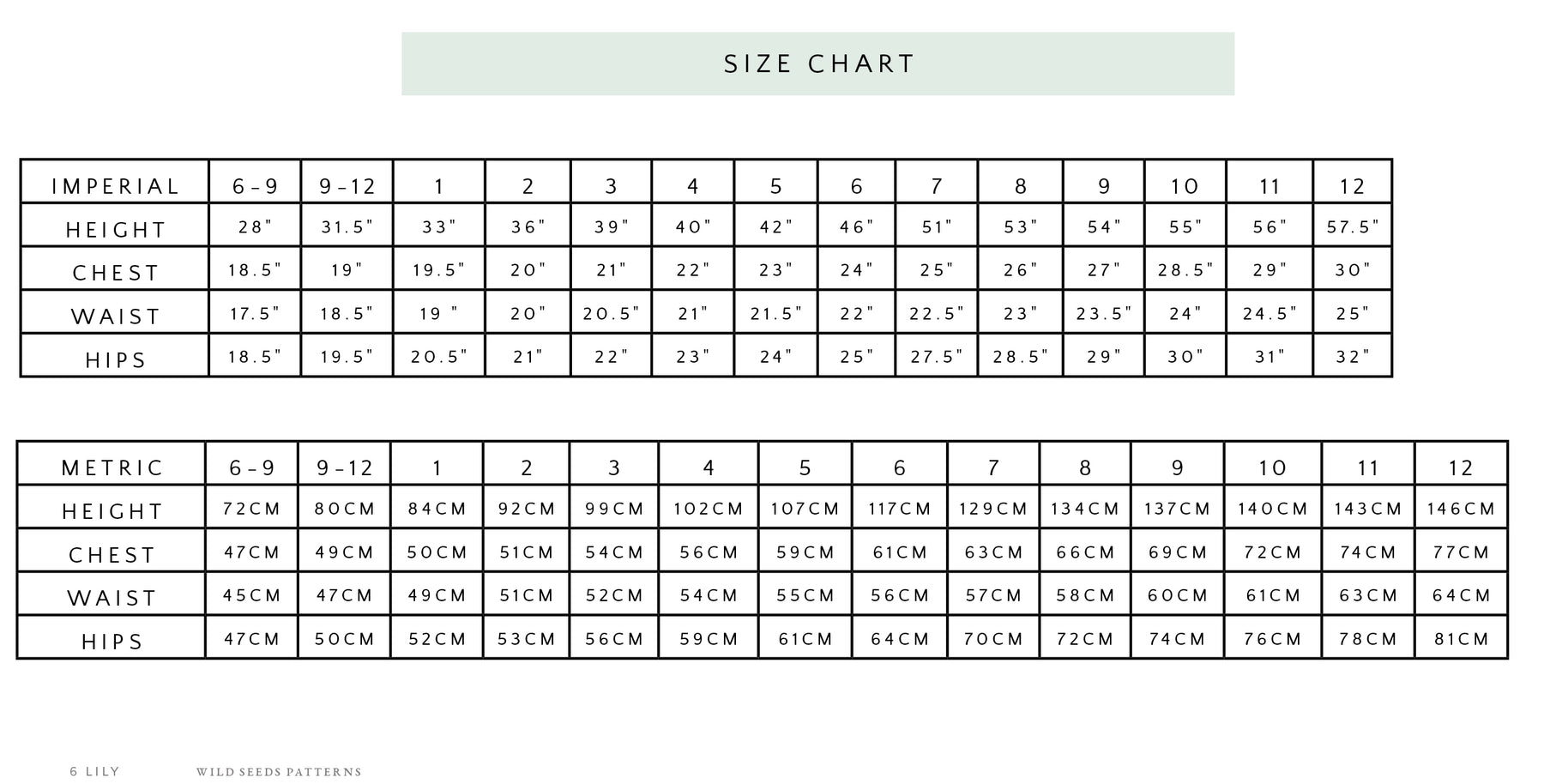 SIZE CHART

| IMPERIAL | 6-9 | 9-12 | 1 | 2 | 3 | 4 | 5 | 6 | 7 | 8 | 9 | 10 | 11 | 12 |
|---|---|---|---|---|---|---|---|---|---|---|---|---|---|---|
| HEIGHT | 28" | 31.5" | 33" | 36" | 39" | 40" | 42" | 46" | 51" | 53" | 54" | 55" | 56" | 57.5" |
| CHEST | 18.5" | 19" | 19.5" | 20" | 21" | 22" | 23" | 24" | 25" | 26" | 27" | 28.5" | 29" | 30" |
| WAIST | 17.5" | 18.5" | 19 " | 20" | 20.5" | 21" | 21.5" | 22" | 22.5" | 23" | 23.5" | 24" | 24.5" | 25" |
| HIPS | 18.5" | 19.5" | 20.5" | 21" | 22" | 23" | 24" | 25" | 27.5" | 28.5" | 29" | 30" | 31" | 32" |

| METRIC | 6-9 | 9-12 | 1 | 2 | 3 | 4 | 5 | 6 | 7 | 8 | 9 | 10 | 11 | 12 |
|---|---|---|---|---|---|---|---|---|---|---|---|---|---|---|
| HEIGHT | 72CM | 80CM | 84CM | 92CM | 99CM | 102CM | 107CM | 117CM | 129CM | 134CM | 137CM | 140CM | 143CM | 146CM |
| CHEST | 47CM | 49CM | 50CM | 51CM | 54CM | 56CM | 59CM | 61CM | 63CM | 66CM | 69CM | 72CM | 74CM | 77CM |
| WAIST | 45CM | 47CM | 49CM | 51CM | 52CM | 54CM | 55CM | 56CM | 57CM | 58CM | 60CM | 61CM | 63CM | 64CM |
| HIPS | 47CM | 50CM | 52CM | 53CM | 56CM | 59CM | 61CM | 64CM | 70CM | 72CM | 74CM | 76CM | 78CM | 81CM |

6 LILY WILD SEEDS PATTERNS